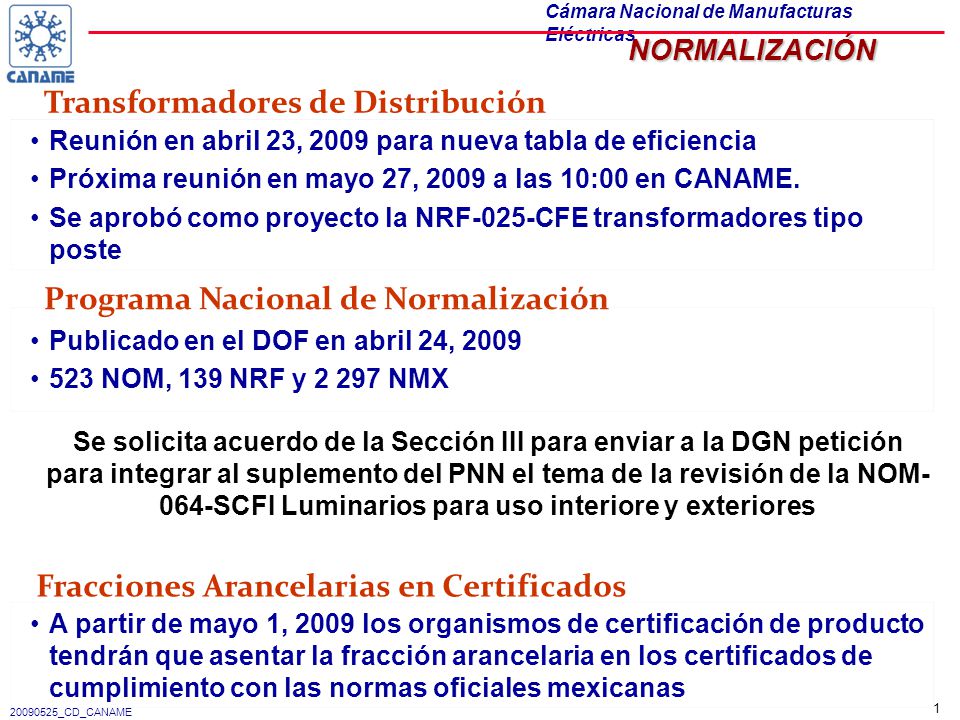 CANAME

Cámara Nacional de Manufacturas Eléctricas

NORMALIZACIÓN

Transformadores de Distribución

• Reunión en abril 23, 2009 para nueva tabla de eficiencia
• Próxima reunión en mayo 27, 2009 a las 10:00 en CANAME.
• Se aprobó como proyecto la NRF-025-CFE transformadores tipo poste

Programa Nacional de Normalización

• Publicado en el DOF en abril 24, 2009
• 523 NOM, 139 NRF y 2 297 NMX

Se solicita acuerdo de la Sección III para enviar a la DGN petición para integrar al suplemento del PNN el tema de la revisión de la NOM-064-SCFI Luminarios para uso interiore y exteriores

Fracciones Arancelarias en Certificados

• A partir de mayo 1, 2009 los organismos de certificación de producto tendrán que asentar la fracción arancelaria en los certificados de cumplimiento con las normas oficiales mexicanas

20090525_CD_CANAME

1